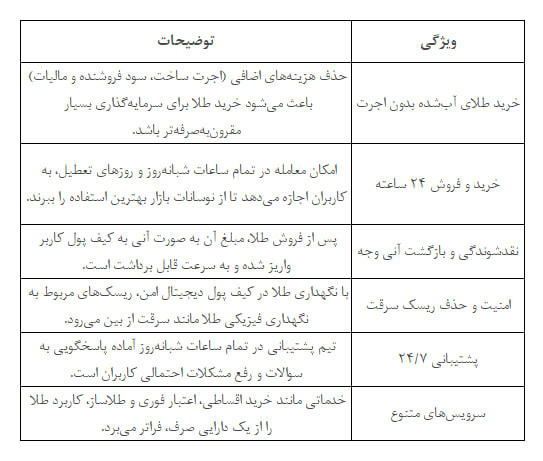 | ویژگی | توضیحات |
|---|---|
| خرید طلای آب‌شده بدون اجرت | حذف هزینه‌های اضافی (اجرت ساخت، سود فروشنده و مالیات) باعث می‌شود خرید طلا برای سرمایه‌گذاری بسیار مقرون‌به‌صرفه‌تر باشد. |
| خرید و فروش ۲۴ ساعته | امکان معامله در تمام ساعات شبانه‌روز و روزهای تعطیل، به کاربران اجازه می‌دهد تا از نوسانات بازار بهترین استفاده را ببرند. |
| نقدشوندگی و بازگشت آنی وجه | پس از فروش طلا، مبلغ آن به صورت آنی به کیف پول کاربر واریز شده و به سرعت قابل برداشت است. |
| امنیت و حذف ریسک سرقت | با نگهداری طلا در کیف پول دیجیتال امن، ریسک‌های مربوط به نگهداری فیزیکی طلا مانند سرقت از بین می‌رود. |
| پشتیبانی ۲۴/۷ | تیم پشتیبانی در تمام ساعات شبانه‌روز آماده پاسخگویی به سوالات و رفع مشکلات احتمالی کاربران است. |
| سرویس‌های متنوع | خدماتی مانند خرید اقساطی، اعتبار فوری و طلاساز، کاربرد طلا را از یک دارایی صرف، فراتر می‌برد. |